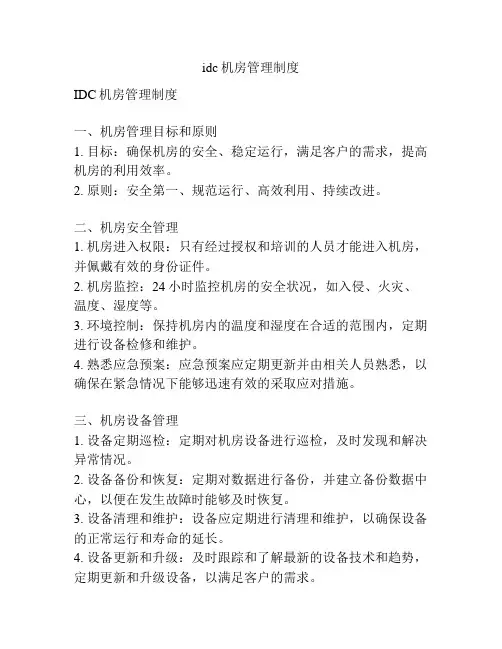 idc 机房管理制度

IDC 机房管理制度

一、机房管理目标和原则
1. 目标：确保机房的安全、稳定运行，满足客户的需求，提高机房的利用效率。
2. 原则：安全第一、规范运行、高效利用、持续改进。

二、机房安全管理
1. 机房进入权限：只有经过授权和培训的人员才能进入机房，并佩戴有效的身份证件。
2. 机房监控：24 小时监控机房的安全状况，如入侵、火灾、温度、湿度等。
3. 环境控制：保持机房内的温度和湿度在合适的范围内，定期进行设备检修和维护。
4. 熟悉应急预案：应急预案应定期更新并由相关人员熟悉，以确保在紧急情况下能够迅速有效的采取应对措施。

三、机房设备管理
1. 设备定期巡检：定期对机房设备进行巡检，及时发现和解决异常情况。
2. 设备备份和恢复：定期对数据进行备份，并建立备份数据中心，以便在发生故障时能够及时恢复。
3. 设备清理和维护：设备应定期进行清理和维护，以确保设备的正常运行和寿命的延长。
4. 设备更新和升级：及时跟踪和了解最新的设备技术和趋势，定期更新和升级设备，以满足客户的需求。